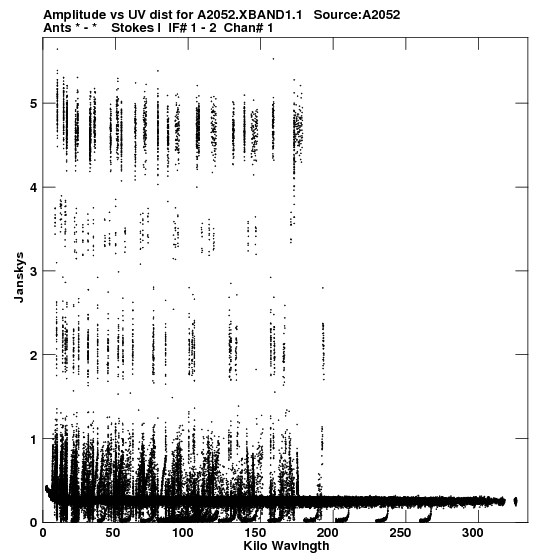 Amplitude vs UV dist for A2052.XBAND1.1 Source:A2052
Ants * - * Stokes I IF# 1 - 2 Chan# 1

Janskys

5
4
3
2
1
0

0 50 100 150 200 250 300
Kilo Wavlngth